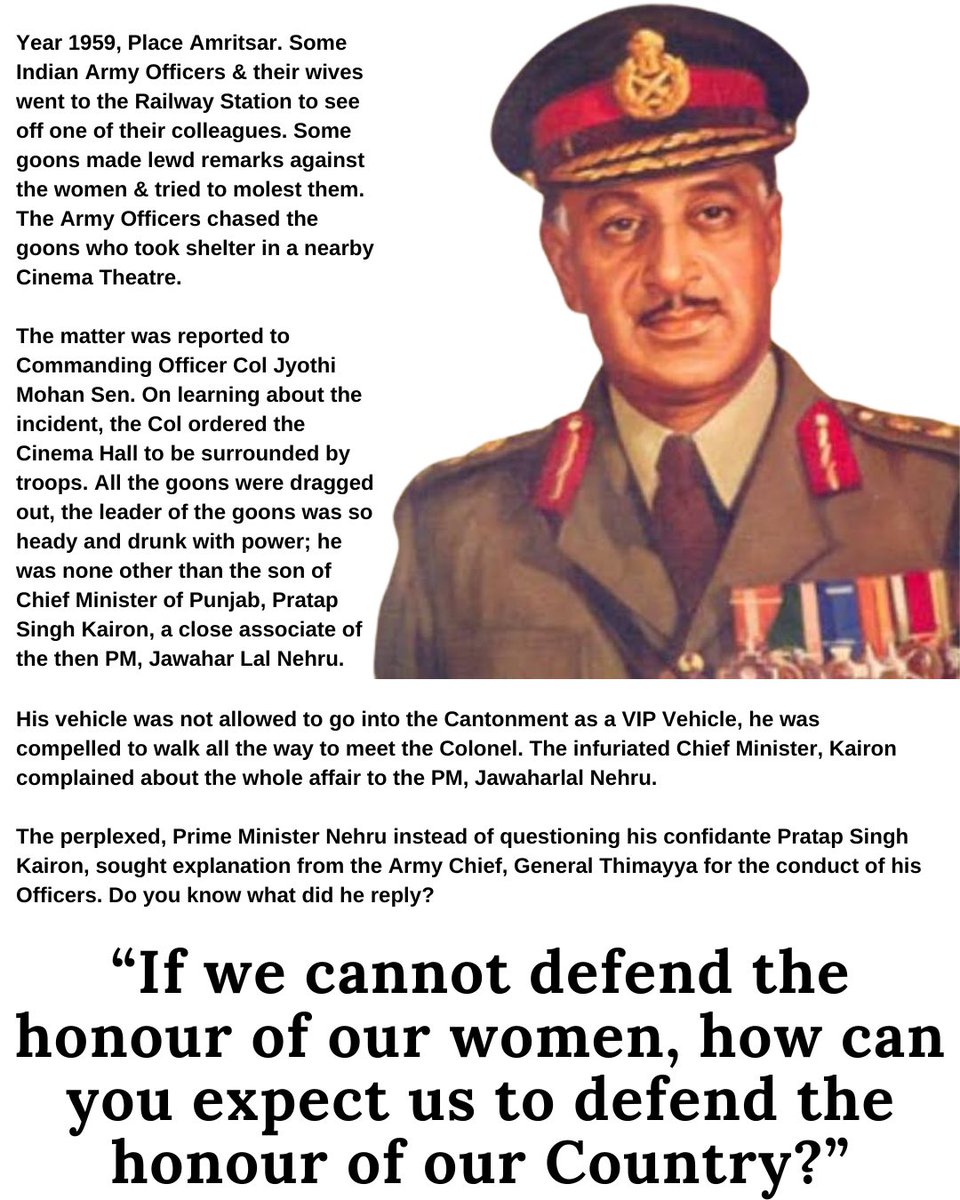 Year 1959, Place Amritsar. Some Indian Army Officers & their wives went to the Railway Station to see off one of their colleagues. Some goons made lewd remarks against the women & tried to molest them. The Army Officers chased the goons who took shelter in a nearby Cinema Theatre.

The matter was reported to Commanding Officer Col Jyothi Mohan Sen. On learning about the incident, the Col ordered the Cinema Hall to be surrounded by troops. All the goons were dragged out, the leader of the goons was so heady and drunk with power; he was none other than the son of Chief Minister of Punjab, Pratap Singh Kairon, a close associate of the then PM, Jawahar Lal Nehru.

His vehicle was not allowed to go into the Cantonment as a VIP Vehicle, he was compelled to walk all the way to meet the Colonel. The infuriated Chief Minister, Kairon complained about the whole affair to the PM, Jawaharlal Nehru.

The perplexed, Prime Minister Nehru instead of questioning his confidante Pratap Singh Kairon, sought explanation from the Army Chief, General Thimayya for the conduct of his Officers. Do you know what did he reply?

“If we cannot defend the honour of our women, how can you expect us to defend the honour of our Country?”